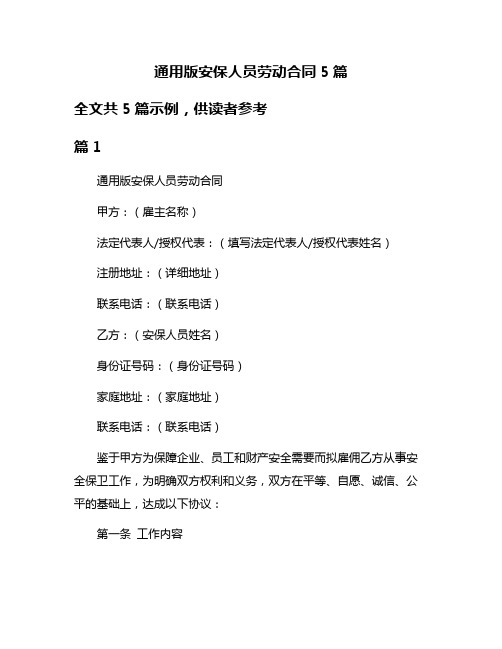 通用版安保人员劳动合同 5 篇

全文共 5 篇示例，供读者参考

篇 1

通用版安保人员劳动合同

甲方：（雇主名称）

法定代表人/授权代表：（填写法定代表人/授权代表姓名）

注册地址：（详细地址）

联系电话：（联系电话）

乙方：（安保人员姓名）

身份证号码：（身份证号码）

家庭地址：（家庭地址）

联系电话：（联系电话）

鉴于甲方为保障企业、员工和财产安全需要而拟雇佣乙方从事安全保卫工作，为明确双方权利和义务，双方在平等、自愿、诚信、公平的基础上，达成以下协议：

第一条 工作内容